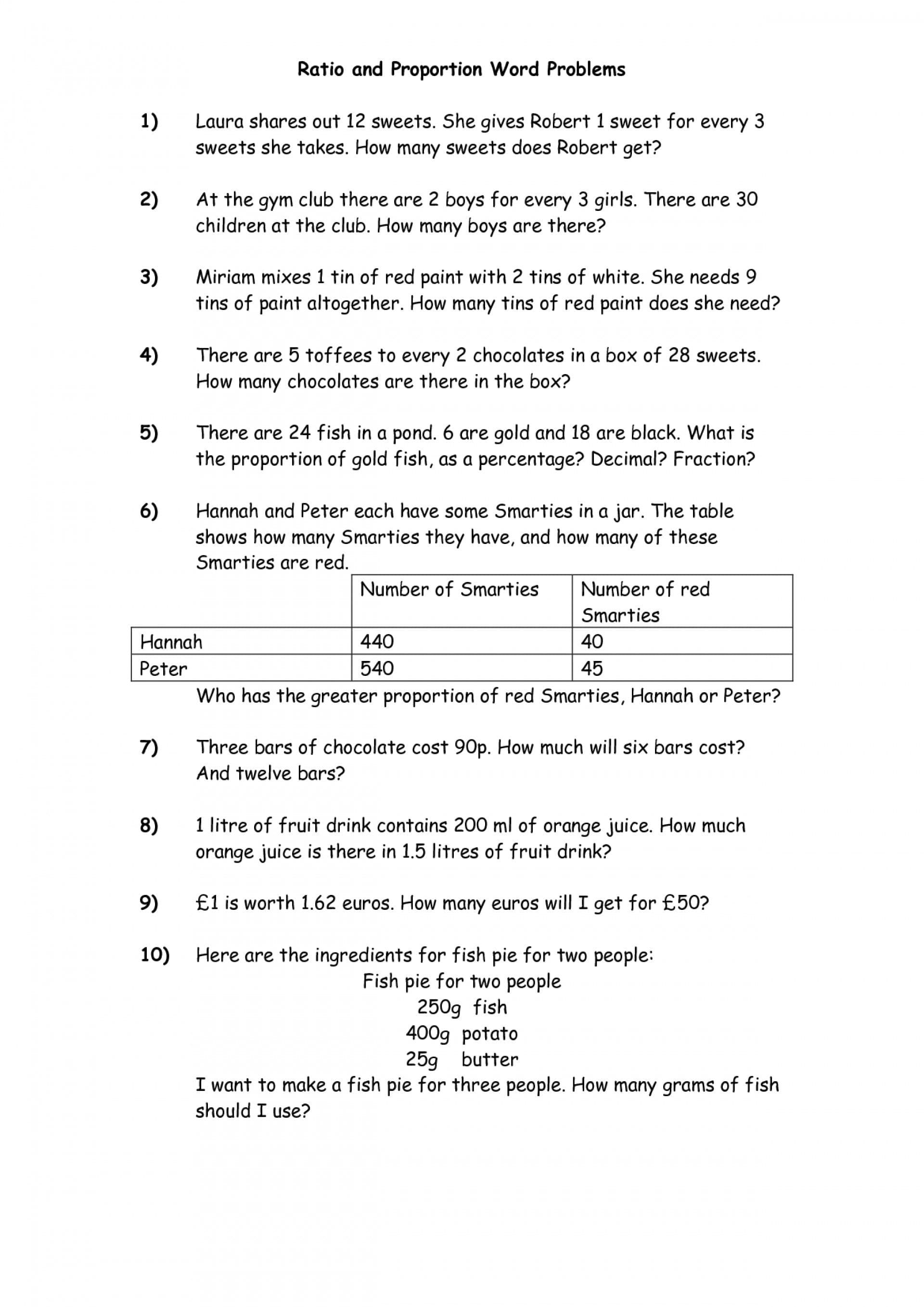 Ratio and Proportion Word Problems

1) Laura shares out 12 sweets. She gives Robert 1 sweet for every 3 sweets she takes. How many sweets does Robert get?

2) At the gym club there are 2 boys for every 3 girls. There are 30 children at the club. How many boys are there?

3) Miriam mixes 1 tin of red paint with 2 tins of white. She needs 9 tins of paint altogether. How many tins of red paint does she need?

4) There are 5 toffees to every 2 chocolates in a box of 28 sweets. How many chocolates are there in the box?

5) There are 24 fish in a pond. 6 are gold and 18 are black. What is the proportion of gold fish, as a percentage? Decimal? Fraction?

6) Hannah and Peter each have some Smarties in a jar. The table shows how many Smarties they have, and how many of these Smarties are red.

| | Number of Smarties | Number of red Smarties |
|---|---|---|
| Hannah | 440 | 40 |
| Peter | 540 | 45 |

Who has the greater proportion of red Smarties, Hannah or Peter?

7) Three bars of chocolate cost 90p. How much will six bars cost? And twelve bars?

8) 1 litre of fruit drink contains 200 ml of orange juice. How much orange juice is there in 1.5 litres of fruit drink?

9) £1 is worth 1.62 euros. How many euros will I get for £50?

10) Here are the ingredients for fish pie for two people:
Fish pie for two people
250g fish
400g potato
25g butter
I want to make a fish pie for three people. How many grams of fish should I use?